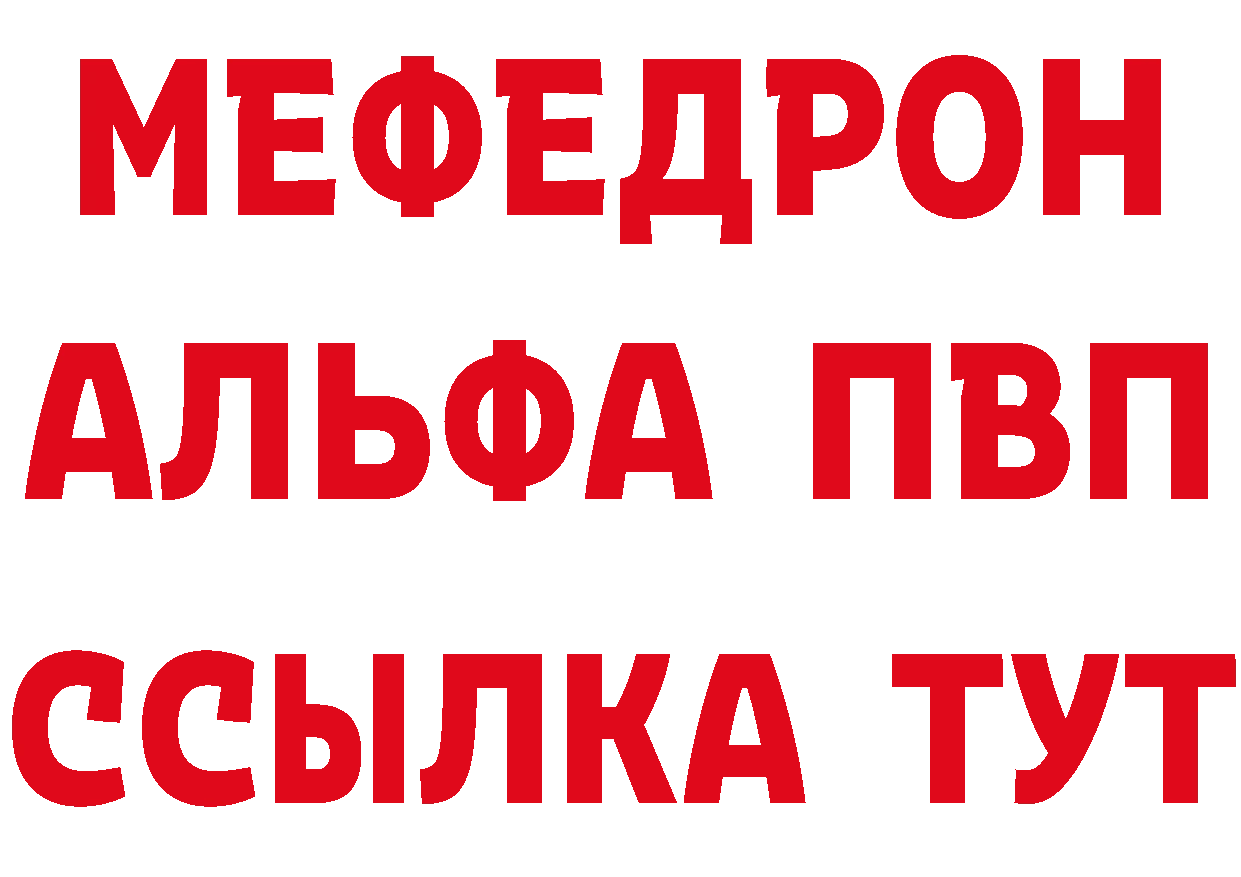 МЕФЕДРОН
АЛЬФА ПВП
ССЫЛКА ТУТ